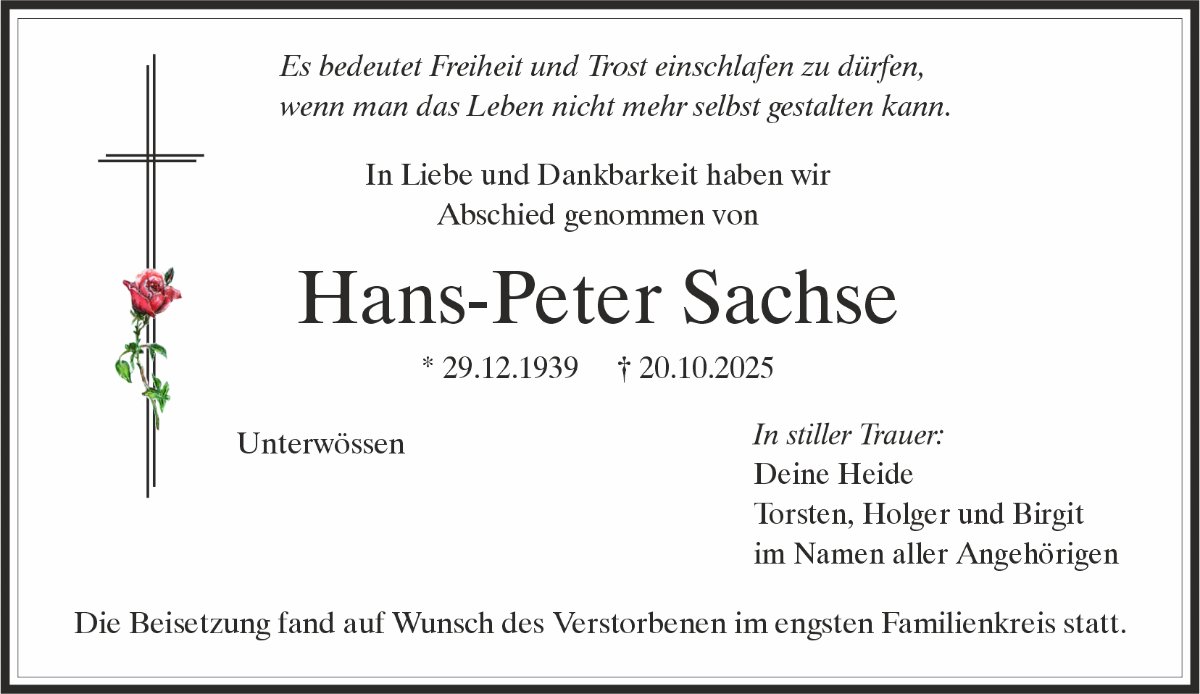 Es bedeutet Freiheit und Trost einschlafen zu dürfen, wenn man das Leben nicht mehr selbst gestalten kann.

In Liebe und Dankbarkeit haben wir Abschied genommen von

Hans-Peter Sachse

* 29.12.1939 † 20.10.2025

Unterwössen

In stiller Trauer:
Deine Heide
Torsten, Holger und Birgit
im Namen aller Angehörigen

Die Beisetzung fand auf Wunsch des Verstorbenen im engsten Familienkreis statt.